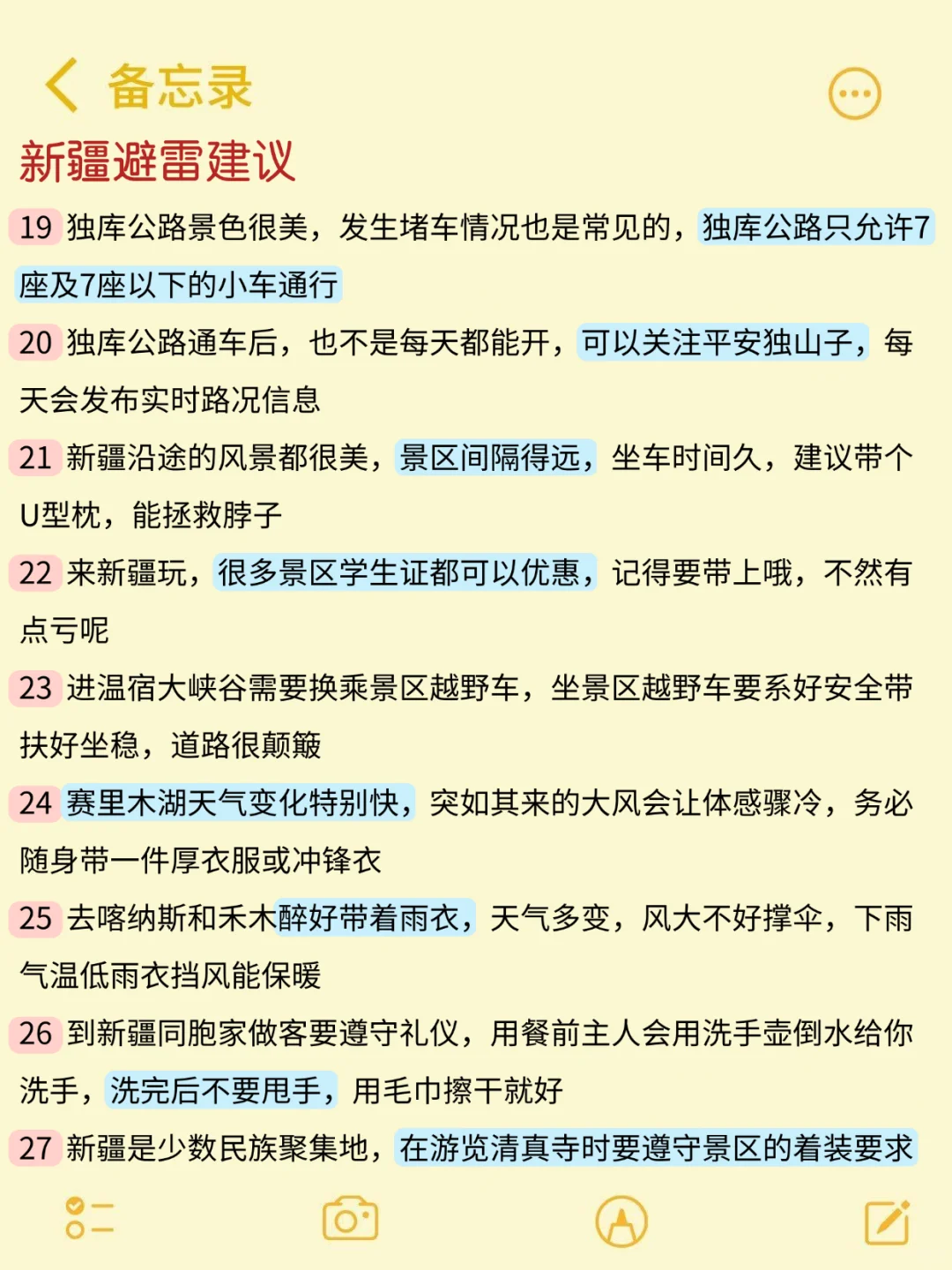 备忘录

新疆避雷建议

19 独库公路景色很美，发生堵车情况也是常见的，独库公路只允许7座及7座以下的小车通行

20 独库公路通车后，也不是每天都能开，可以关注平安独山子，每天会发布实时路况信息

21 新疆沿途的风景都很美，景区间隔得远，坐车时间久，建议带个U型枕，能拯救脖子

22 来新疆玩，很多景区学生证都可以优惠，记得要带上哦，不然有点亏呢

23 进温宿大峡谷需要换乘景区越野车，坐景区越野车要系好安全带扶好坐稳，道路很颠簸

24 赛里木湖天气变化特别快，突如其来的大风会让体感骤冷，务必随身带一件厚衣服或冲锋衣

25 去喀纳斯和禾木醉好带着雨衣，天气多变，风大不好撑伞，下雨气温低雨衣挡风能保暖

26 到新疆同胞家做客要遵守礼仪，用餐前主人会用洗手壶倒水给你洗手，洗完后不要甩手，用毛巾擦干就好

27 新疆是少数民族聚集地，在游览清真寺时要遵守景区的着装要求